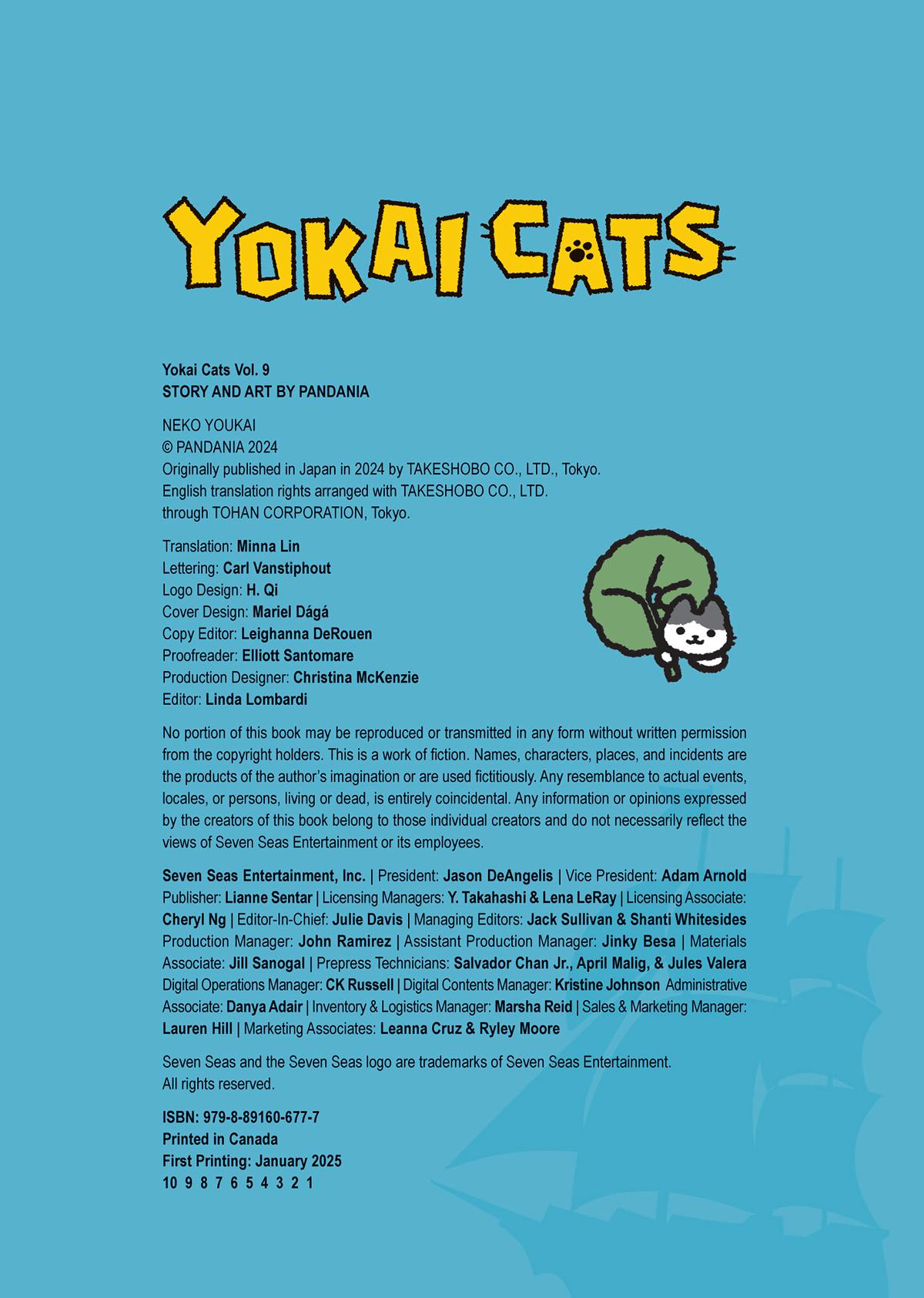 YOKAI CATS

Yokai Cats Vol. 9
STORY AND ART BY PANDANIA

NEKO YOUKAI
© PANDANIA 2024
Originally published in Japan in 2024 by TAKESHOBO CO., LTD., Tokyo.
English translation rights arranged with TAKESHOBO CO., LTD.
through TOHAN CORPORATION, Tokyo.

Translation: Minna Lin
Lettering: Carl Vanstiphout
Logo Design: H. Qi
Cover Design: Mariel Dágá
Copy Editor: Leighanna DeRouen
Proofreader: Elliott Santomare
Production Designer: Christina McKenzie
Editor: Linda Lombardi

No portion of this book may be reproduced or transmitted in any form without written permission from the copyright holders. This is a work of fiction. Names, characters, places, and incidents are the products of the author's imagination or are used fictitiously. Any resemblance to actual events, locales, or persons, living or dead, is entirely coincidental. Any information or opinions expressed by the creators of this book belong to those individual creators and do not necessarily reflect the views of Seven Seas Entertainment or its employees.

Seven Seas Entertainment, Inc. | President: Jason DeAngelis | Vice President: Adam Arnold Publisher: Lianne Sentar | Licensing Managers: Y. Takahashi & Lena LeRay | Licensing Associate: Cheryl Ng | Editor-In-Chief: Julie Davis | Managing Editors: Jack Sullivan & Shanti Whitesides Production Manager: John Ramirez | Assistant Production Manager: Jinky Besa | Materials Associate: Jill Sanogal | Prepress Technicians: Salvador Chan Jr., April Malig, & Jules Valera Digital Operations Manager: CK Russell | Digital Contents Manager: Kristine Johnson Administrative Associate: Danya Adair | Inventory & Logistics Manager: Marsha Reid | Sales & Marketing Manager: Lauren Hill | Marketing Associates: Leanna Cruz & Ryley Moore

Seven Seas and the Seven Seas logo are trademarks of Seven Seas Entertainment.
All rights reserved.

ISBN: 979-8-89160-677-7
Printed in Canada
First Printing: January 2025
10 9 8 7 6 5 4 3 2 1